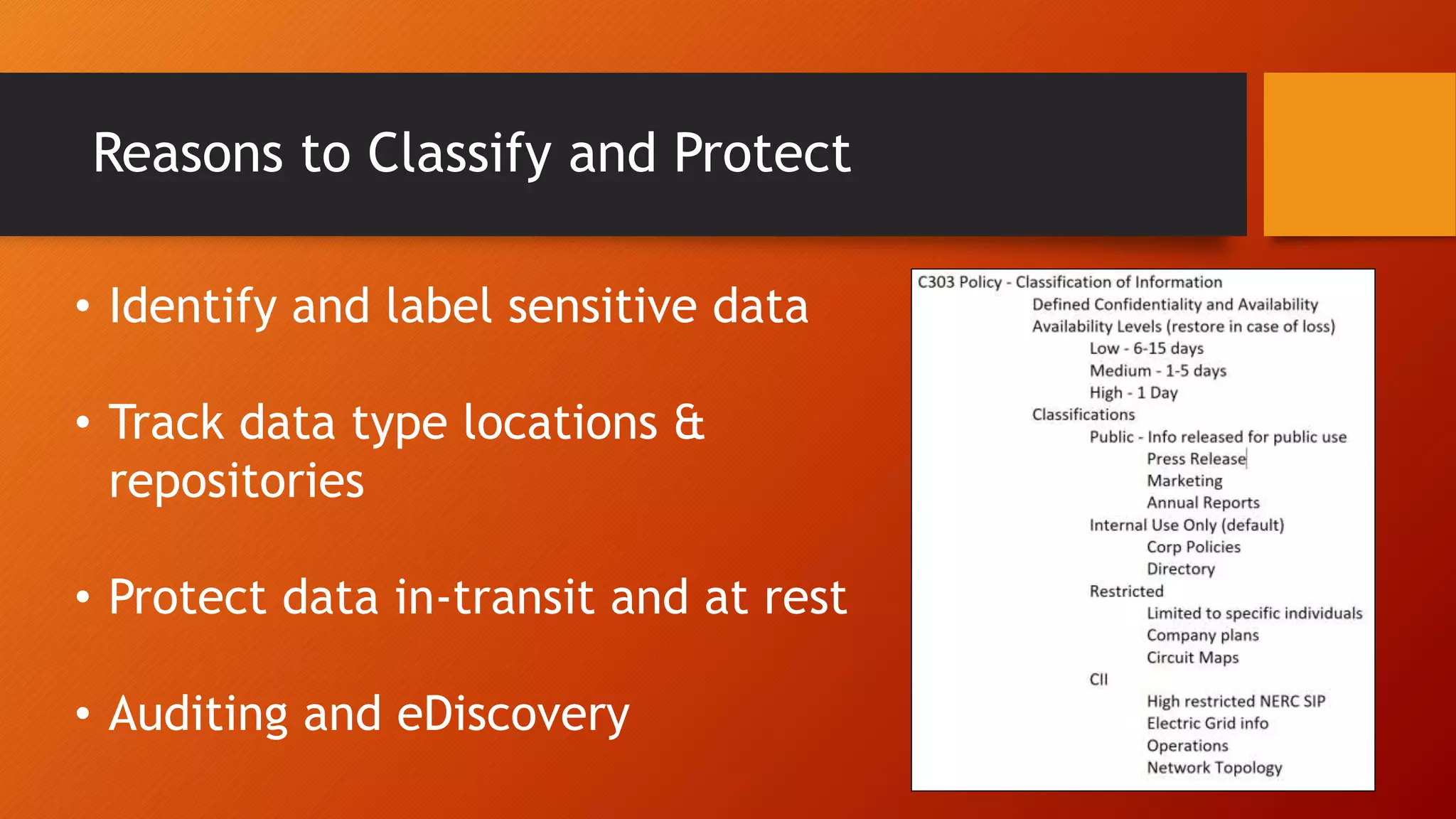 Reasons to Classify and Protect

• Identify and label sensitive data

• Track data type locations & repositories

• Protect data in-transit and at rest

• Auditing and eDiscovery

C303 Policy - Classification of Information
Defined Confidentiality and Availability
Availability Levels (restore in case of loss)
Low - 6-15 days
Medium - 1-5 days
High - 1 Day
Classifications
Public - Info released for public use
Press Release
Marketing
Annual Reports
Internal Use Only (default)
Corp Policies
Directory
Restricted
Limited to specific individuals
Company plans
Circuit Maps
CII
High restricted NERC SIP
Electric Grid info
Operations
Network Topology